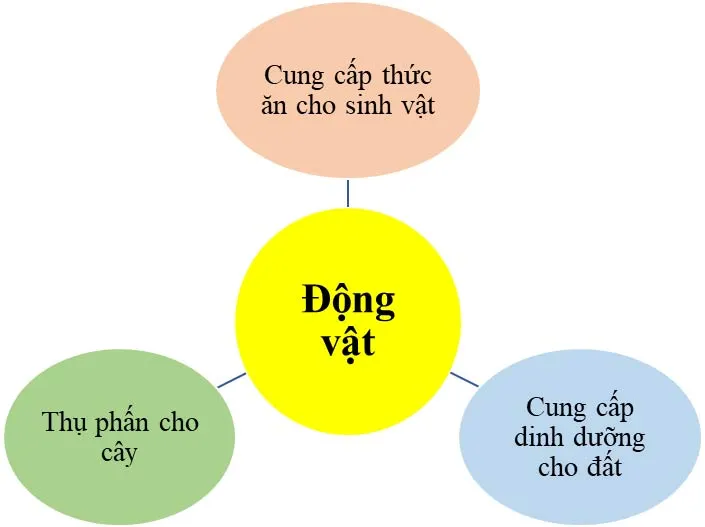 Cung cấp thức ăn cho sinh vật

Động vật

Thụ phấn cho cây

Cung cấp dinh dưỡng cho đất